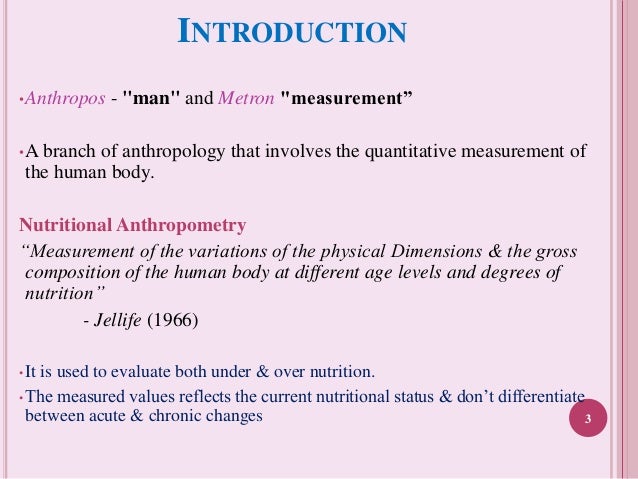 INTRODUCTION

•Anthropos - "man" and Metron "measurement”

•A branch of anthropology that involves the quantitative measurement of the human body.

Nutritional Anthropometry
“Measurement of the variations of the physical Dimensions & the gross composition of the human body at different age levels and degrees of nutrition”
- Jellife (1966)

•It is used to evaluate both under & over nutrition.
•The measured values reflects the current nutritional status & don’t differentiate between acute & chronic changes

3